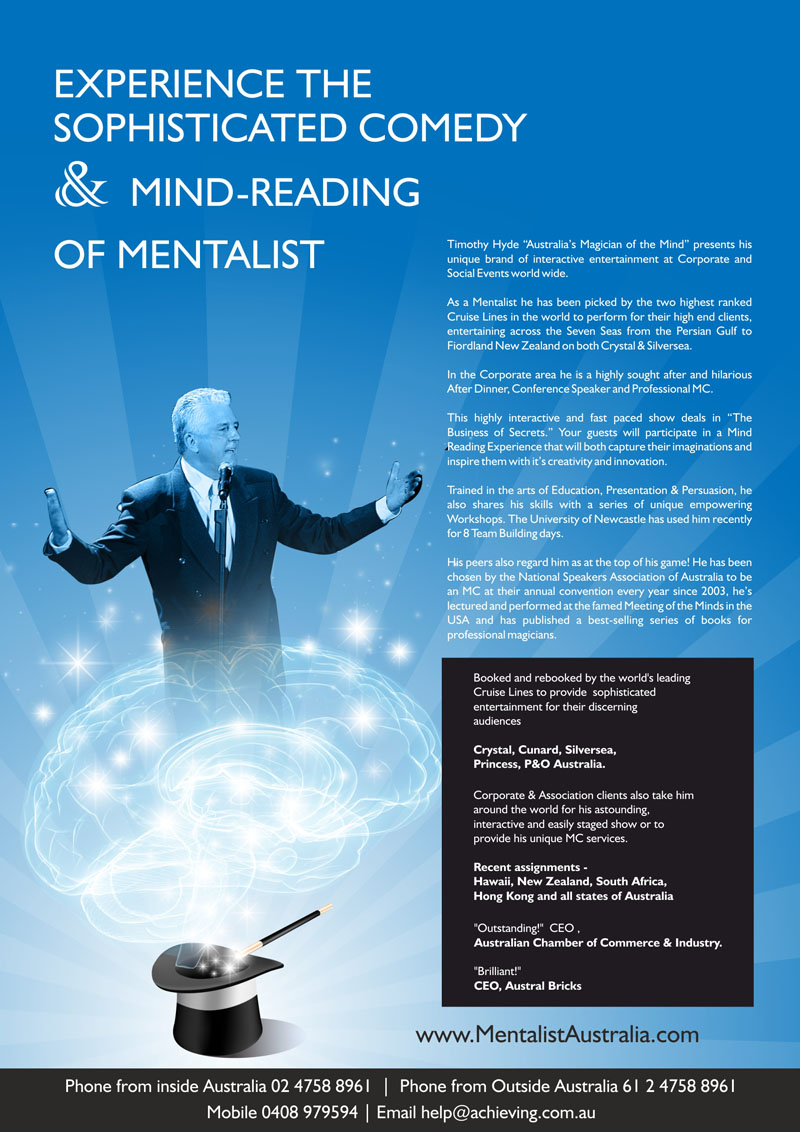 EXPERIENCE THE SOPHISTICATED COMEDY & MIND-READING OF MENTALIST

Timothy Hyde "Australia's Magician of the Mind" presents his unique brand of interactive entertainment at Corporate and Social Events world wide.

As a Mentalist he has been picked by the two highest ranked Cruise Lines in the world to perform for their high end clients, entertaining across the Seven Seas from the Persian Gulf to Fiordland New Zealand on both Crystal & Silversea.

In the Corporate area he is a highly sought after and hilarious After Dinner, Conference Speaker and Professional MC.

This highly interactive and fast paced show deals in "The Business of Secrets." Your guests will participate in a Mind Reading Experience that will both capture their imaginations and inspire them with it's creativity and innovation.

Trained in the arts of Education, Presentation & Persuasion, he also shares his skills with a series of unique empowering Workshops. The University of Newcastle has used him recently for 8 Team Building days.

His peers also regard him as at the top of his game! He has been chosen by the National Speakers Association of Australia to be an MC at their annual convention every year since 2003, he's lectured and performed at the famed Meeting of the Minds in the USA and has published a best-selling series of books for professional magicians.

Booked and rebooked by the world's leading Cruise Lines to provide sophisticated entertainment for their discerning audiences

Crystal, Cunard, Silversea, Princess, P&O Australia.

Corporate & Association clients also take him around the world for his astounding, interactive and easily staged show or to provide his unique MC services.

Recent assignments - Hawaii, New Zealand, South Africa, Hong Kong and all states of Australia

"Outstanding!" CEO , Australian Chamber of Commerce & Industry.

"Brilliant!" CEO, Austral Bricks

www.MentalistAustralia.com

Phone from inside Australia 02 4758 8961 | Phone from Outside Australia 61 2 4758 8961
Mobile 0408 979594 | Email help@achieving.com.au